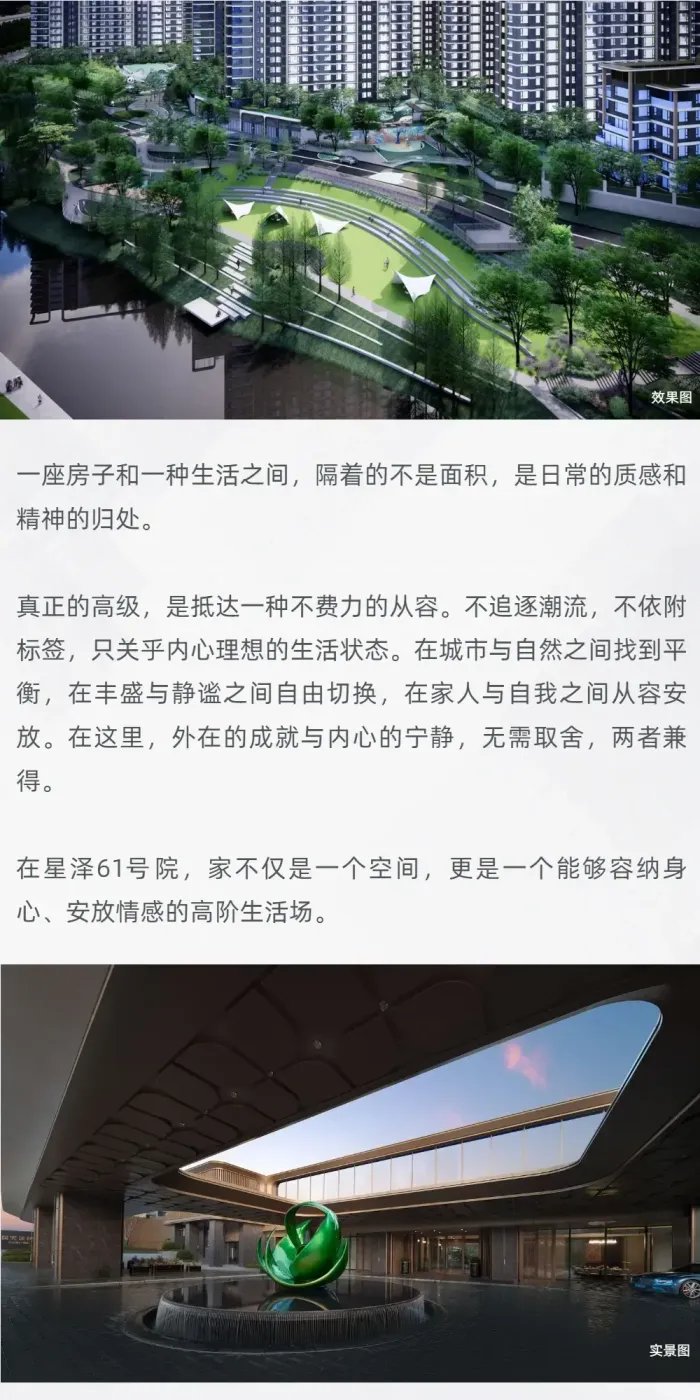 效果图

一座房子和一种生活之间，隔着的不是面积，是日常的质感和精神的归处。

真正的高级，是抵达一种不费力的从容。不追逐潮流，不依附标签，只关乎内心理想的生活状态。在城市与自然之间找到平衡，在丰盛与静谧之间自由切换，在家人与自我之间从容安放。在这里，外在的成就与内心的宁静，无需取舍，两者兼得。

在星泽61号院，家不仅是一个空间，更是一个能够容纳身心、安放情感的高阶生活场。

实景图